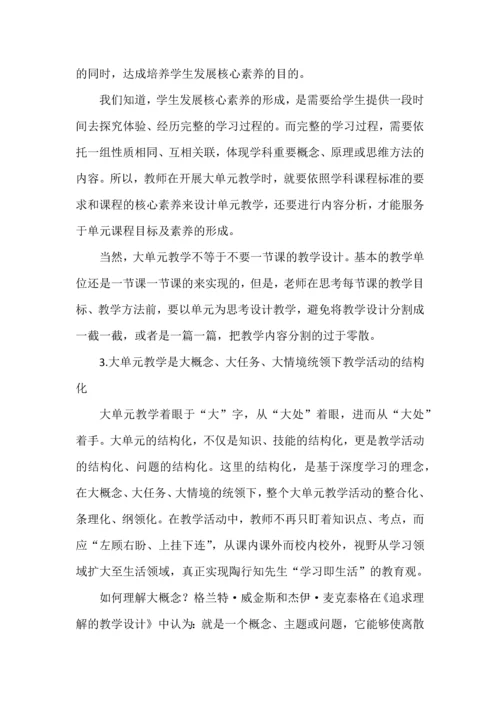 的同时，达成培养学生发展核心素养的目的。

我们知道，学生发展核心素养的形成，是需要给学生提供一段时间去探究体验、经历完整的学习过程的。而完整的学习过程，需要依托一组性质相同、互相关联，体现学科重要概念、原理或思维方法的内容。所以，教师在开展大单元教学时，就要依照学科课程标准的要求和课程的核心素养来设计单元教学，还要进行内容分析，才能服务于单元课程目标及素养的形成。

当然，大单元教学不等于不要一节课的教学设计。基本的教学单位还是一节课一节课的来实现的，但是，老师在思考每节课的教学目标、教学方法前，要以单元为思考设计教学，避免将教学设计分割成一截一截，或者是一篇一篇，把教学内容分割的过于零散。

3.大单元教学是大概念、大任务、大情境统领下教学活动的结构化

大单元教学着眼于“大”字，从“大处”着眼，进而从“大处”着手。大单元的结构化，不仅是知识、技能的结构化，更是教学活动的结构化、问题的结构化。这里的结构化，是基于深度学习的理念，在大概念、大任务、大情境的统领下，整个大单元教学活动的整合化、条理化、纲领化。在教学活动中，教师不再只盯着知识点、考点，而应“左顾右盼、上挂下连”，从课内课外而校内校外，视野从学习领域扩大至生活领域，真正实现陶行知先生“学习即生活”的教育观。

如何理解大概念？格兰特·威金斯和杰伊·麦克泰格在《追求理解的教学设计》中认为：就是一个概念、主题或问题，它能够使离散